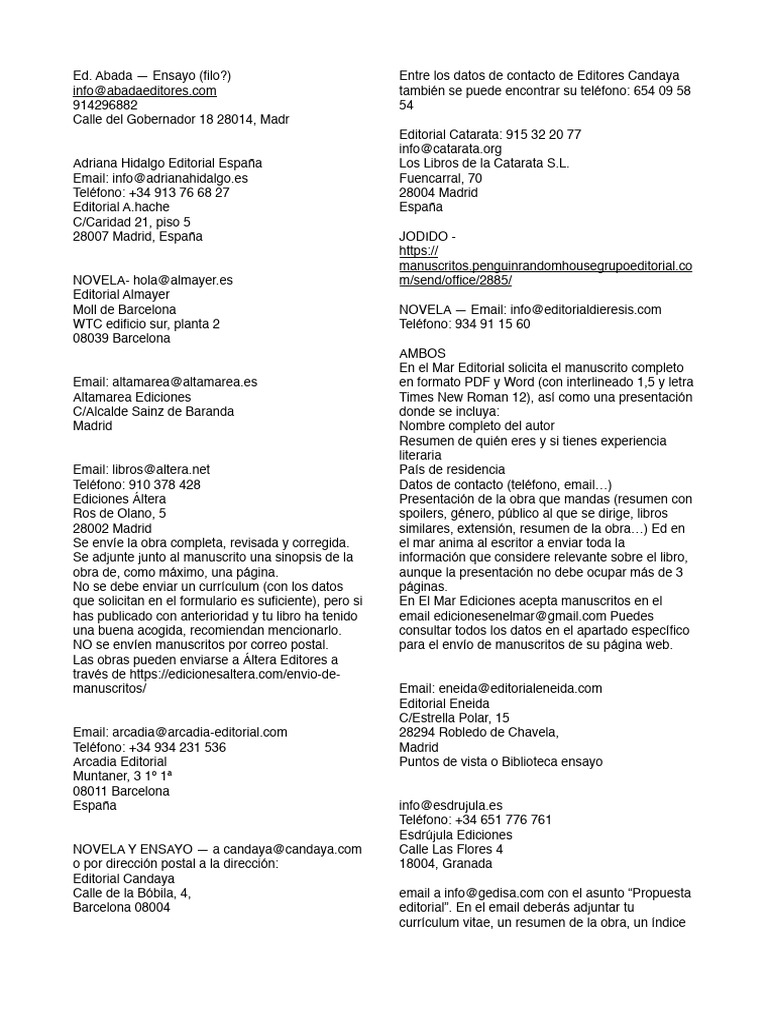 Ed. Abada — Ensayo (filo?)
info@abadaeditores.com
914296882
Calle del Gobernador 18 28014, Madr

Adriana Hidalgo Editorial España
Email: info@adrianahidalgo.es
Teléfono: +34 913 76 68 27
Editorial A.hache
C/Caridad 21, piso 5
28007 Madrid, España

NOVELA- hola@almayer.es
Editorial Almayer
Moll de Barcelona
WTC edificio sur, planta 2
08039 Barcelona

Email: altamarea@altamarea.es
Altamarea Ediciones
C/Alcalde Sainz de Baranda
Madrid

Email: libros@altera.net
Teléfono: 910 378 428
Ediciones Áltera
Ros de Olano, 5
28002 Madrid
Se envíe la obra completa, revisada y corregida.
Se adjunte junto al manuscrito una sinopsis de la obra de, como máximo, una página.
No se debe enviar un currículum (con los datos que solicitan en el formulario es suficiente), pero si has publicado con anterioridad y tu libro ha tenido una buena acogida, recomiendan mencionarlo.
NO se envíen manuscritos por correo postal.
Las obras pueden enviarse a Áltera Editores a través de https://edicionesaltera.com/envio-de-manuscritos/

Email: arcadia@arcadia-editorial.com
Teléfono: +34 934 231 536
Arcadia Editorial
Muntaner, 3 1º 1ª
08011 Barcelona
España

NOVELA Y ENSAYO — a candaya@candaya.com o por dirección postal a la dirección:
Editorial Candaya
Calle de la Bóbila, 4,
Barcelona 08004

Entre los datos de contacto de Editores Candaya también se puede encontrar su teléfono: 654 09 58 54

Editorial Catarata: 915 32 20 77
info@catarata.org
Los Libros de la Catarata S.L.
Fuencarral, 70
28004 Madrid
España

JODIDO -
https://manuscritos.penguinrandomhousegrupoeditorial.com/send/office/2885/

NOVELA — Email: info@editorialdieresis.com
Teléfono: 934 91 15 60

AMBOS
En el Mar Editorial solicita el manuscrito completo en formato PDF y Word (con interlineado 1,5 y letra Times New Roman 12), así como una presentación donde se incluya:
Nombre completo del autor
Resumen de quién eres y si tienes experiencia literaria
País de residencia
Datos de contacto (teléfono, email…)
Presentación de la obra que mandas (resumen con spoilers, género, público al que se dirige, libros similares, extensión, resumen de la obra…) Ed en el mar anima al escritor a enviar toda la información que considere relevante sobre el libro, aunque la presentación no debe ocupar más de 3 páginas.
En El Mar Ediciones acepta manuscritos en el email edicionesenelmar@gmail.com Puedes consultar todos los datos en el apartado específico para el envío de manuscritos de su página web.

Email: eneida@editorialeneida.com
Editorial Eneida
C/Estrella Polar, 15
28294 Robledo de Chavela,
Madrid
Puntos de vista o Biblioteca ensayo

info@esdrujula.es
Teléfono: +34 651 776 761
Esdrújula Ediciones
Calle Las Flores 4
18004, Granada

email a info@gedisa.com con el asunto “Propuesta editorial”. En el email deberás adjuntar tu currículum vitae, un resumen de la obra, un índice